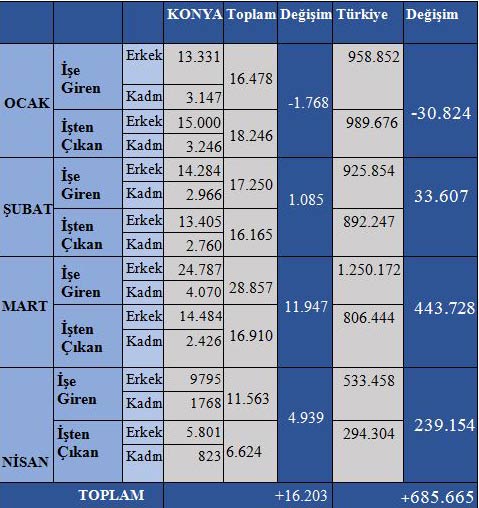 |  |  |  | KONYA | Toplam | Değişim | Türkiye | Değişim |
|---|---|---|---|---|---|---|---|
| OCAK | İşe Giren | Erkek | 13.331 | 16.478 | -1.768 | 958.852 | -30.824 |
|  |  | Kadın | 3.147 |  |  |  |  |
|  | İşten Çıkan | Erkek | 15.000 | 18.246 |  | 989.676 |  |
|  |  | Kadın | 3.246 |  |  |  |  |
| ŞUBAT | İşe Giren | Erkek | 14.284 | 17.250 | 1.085 | 925.854 | 33.607 |
|  |  | Kadın | 2.966 |  |  |  |  |
|  | İşten Çıkan | Erkek | 13.405 | 16.165 |  | 892.247 |  |
|  |  | Kadın | 2.760 |  |  |  |  |
| MART | İşe Giren | Erkek | 24.787 | 28.857 | 11.947 | 1.250.172 | 443.728 |
|  |  | Kadın | 4.070 |  |  |  |  |
|  | İşten Çıkan | Erkek | 14.484 | 16.910 |  | 806.444 |  |
|  |  | Kadın | 2.426 |  |  |  |  |
| NİSAN | İşe Giren | Erkek | 9795 | 11.563 | 4.939 | 533.458 | 239.154 |
|  |  | Kadın | 1768 |  |  |  |  |
|  | İşten Çıkan | Erkek | 5.801 | 6.624 |  | 294.304 |  |
|  |  | Kadın | 823 |  |  |  |  |
| TOPLAM |  |  |  |  | +16.203 |  | +685.665 |